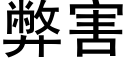 弊害